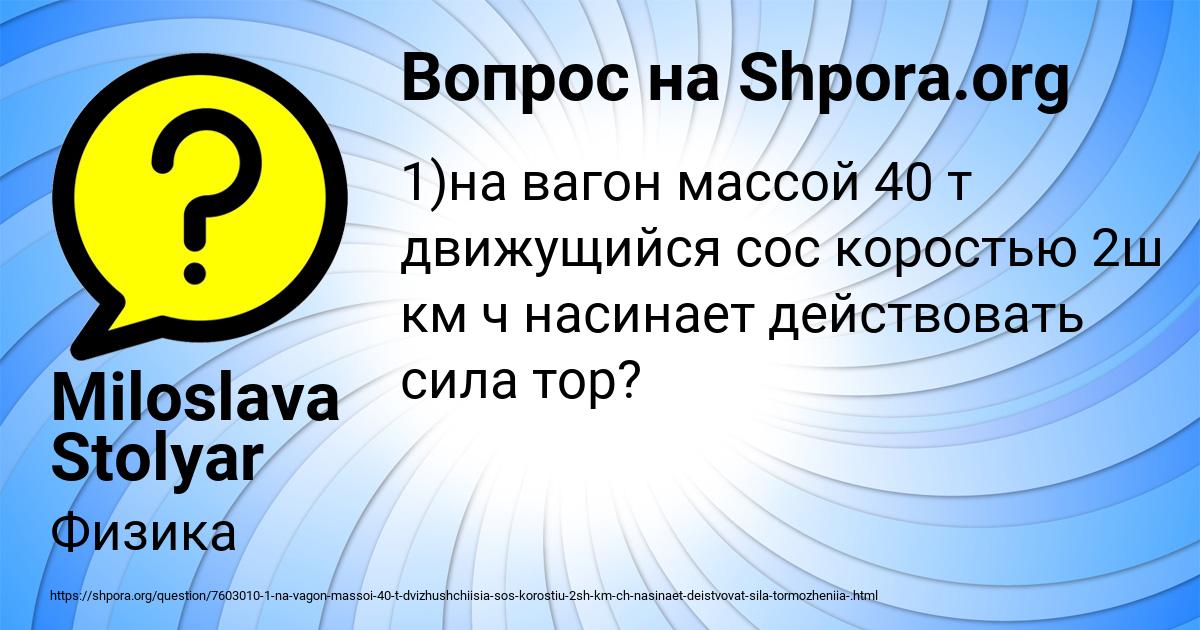 Вопрос на Shpora.org

1)на вагон массой 40 т движущийся сос коростью 2ш км ч насинает действовать сила тор?

Miloslava Stolyar

Физика

https://shpora.org/question/7603010-1-na-vagon-massoi-40-t-dvizhushchiisia-sos-korostiu-2sh-km-ch-nasinaet-deistvovat-sila-tormozheniia-.html